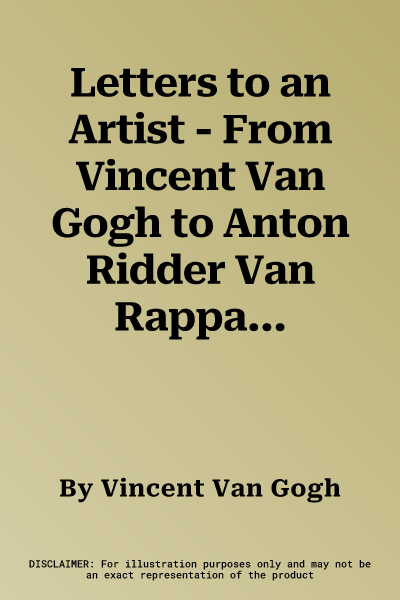 Letters to an Artist - From Vincent Van Gogh to Anton Ridder Van Rappa...

By Vincent Van Gogh

DISCLAIMER: For illustration purposes only and may not be an exact representation of the product